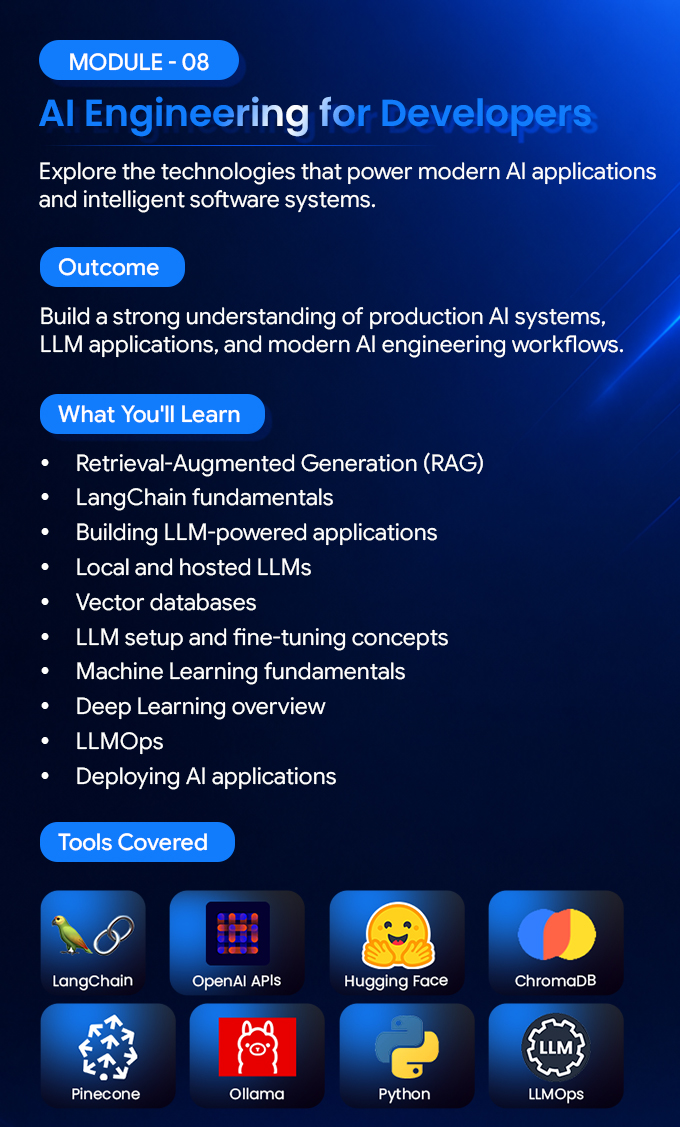 MODULE - 08

AI Engineering for Developers

Explore the technologies that power modern AI applications and intelligent software systems.

Outcome

Build a strong understanding of production AI systems, LLM applications, and modern AI engineering workflows.

What You'll Learn

• Retrieval-Augmented Generation (RAG)
• LangChain fundamentals
• Building LLM-powered applications
• Local and hosted LLMs
• Vector databases
• LLM setup and fine-tuning concepts
• Machine Learning fundamentals
• Deep Learning overview
• LLMOps
• Deploying AI applications

Tools Covered

LangChain
OpenAI APIs
Hugging Face
ChromaDB
Pinecone
Ollama
Python
LLM
LLMOps